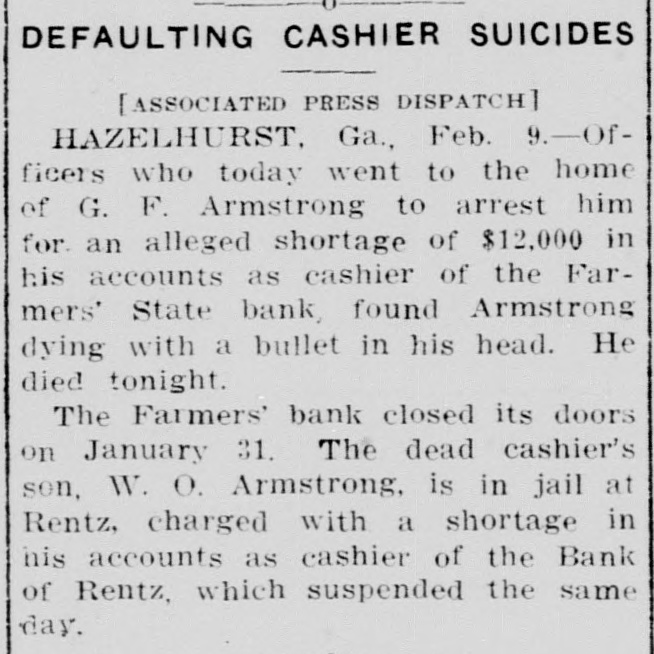 DEFAULTING CASHIER SUICIDES

[ASSOCIATED PRESS DISPATCH]

HAZELHURST, Ga., Feb. 9.—Officers who today went to the home of G. F. Armstrong to arrest him for an alleged shortage of $12,000 in his accounts as cashier of the Farmers' State bank, found Armstrong dying with a bullet in his head. He died tonight.

The Farmers' bank closed its doors on January 31. The dead cashier's son, W. O. Armstrong, is in jail at Rentz, charged with a shortage in his accounts as cashier of the Bank of Rentz, which suspended the same day.